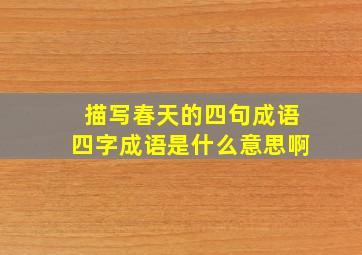 描写春天的四句成语
四字成语是什么意思啊